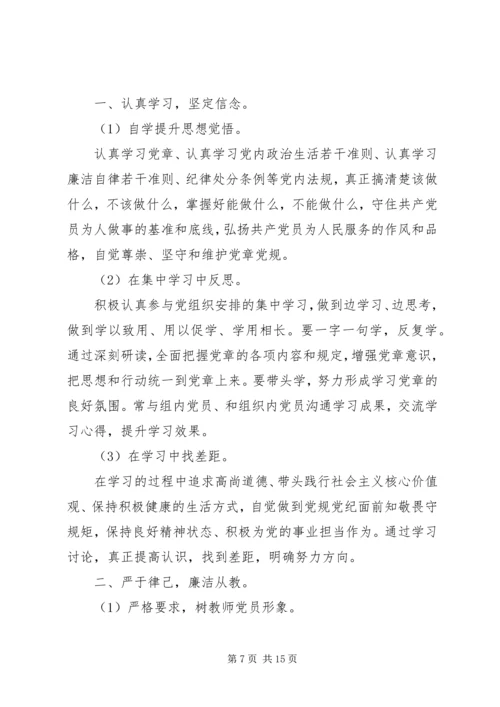 一、认真学习，坚定信念。

（1）自学提升思想觉悟。

认真学习党章、认真学习党内政治生活若干准则、认真学习廉洁自律若干准则、纪律处分条例等党内法规，真正搞清楚该做什么，不该做什么，掌握好能做什么，不能做什么，守住共产党员为人做事的基准和底线，弘扬共产党员为人民服务的作风和品格，自觉尊崇、坚守和维护党章党规。

（2）在集中学习中反思。

积极认真参与党组织安排的集中学习，做到边学习、边思考，做到学以致用、用以促学、学用相长。要一字一句学，反复学。通过深刻研读，全面把握党章的各项内容和规定，增强党章意识，把思想和行动统一到党章上来。要带头学，努力形成学习党章的良好氛围。常与组内党员、和组织内党员沟通学习成果，交流学习心得，提升学习效果。

（3）在学习中找差距。

在学习的过程中追求高尚道德、带头践行社会主义核心价值观、保持积极健康的生活方式，自觉做到党规党纪面前知敬畏守规矩，保持良好精神状态、积极为党的事业担当作为。通过学习讨论，真正提高认识，找到差距，明确努力方向。

二、严于律己，廉洁从教。

（1）严格要求，树教师党员形象。

第 7 页 共 15 页